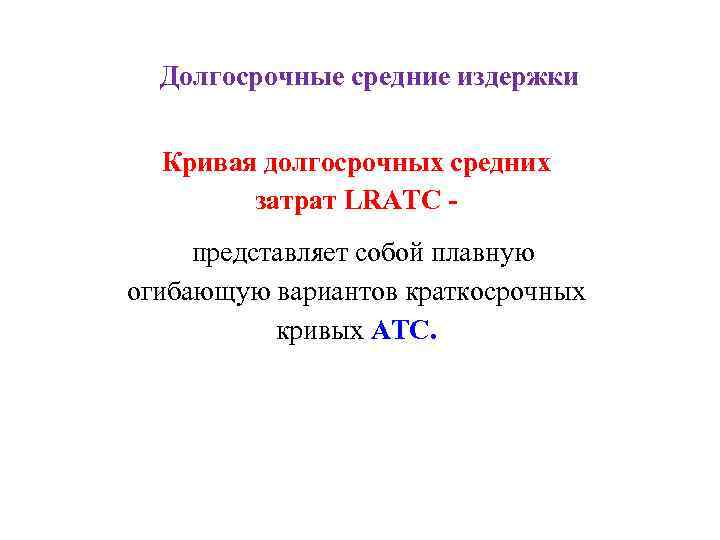 Долгосрочные средние издержки

Кривая долгосрочных средних затрат LRATC -

представляет собой плавную огибающую вариантов краткосрочных кривых ATC.